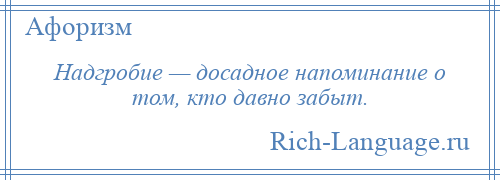 Афоризм

Надгробие — досадное напоминание о том, кто давно забыт.

Rich-Language.ru